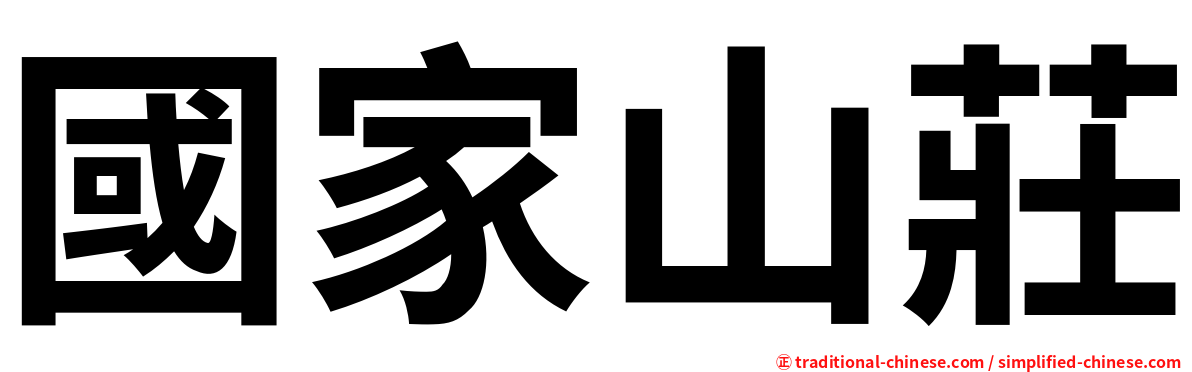 國家山莊

㊣ traditional-chinese.com / simplified-chinese.com